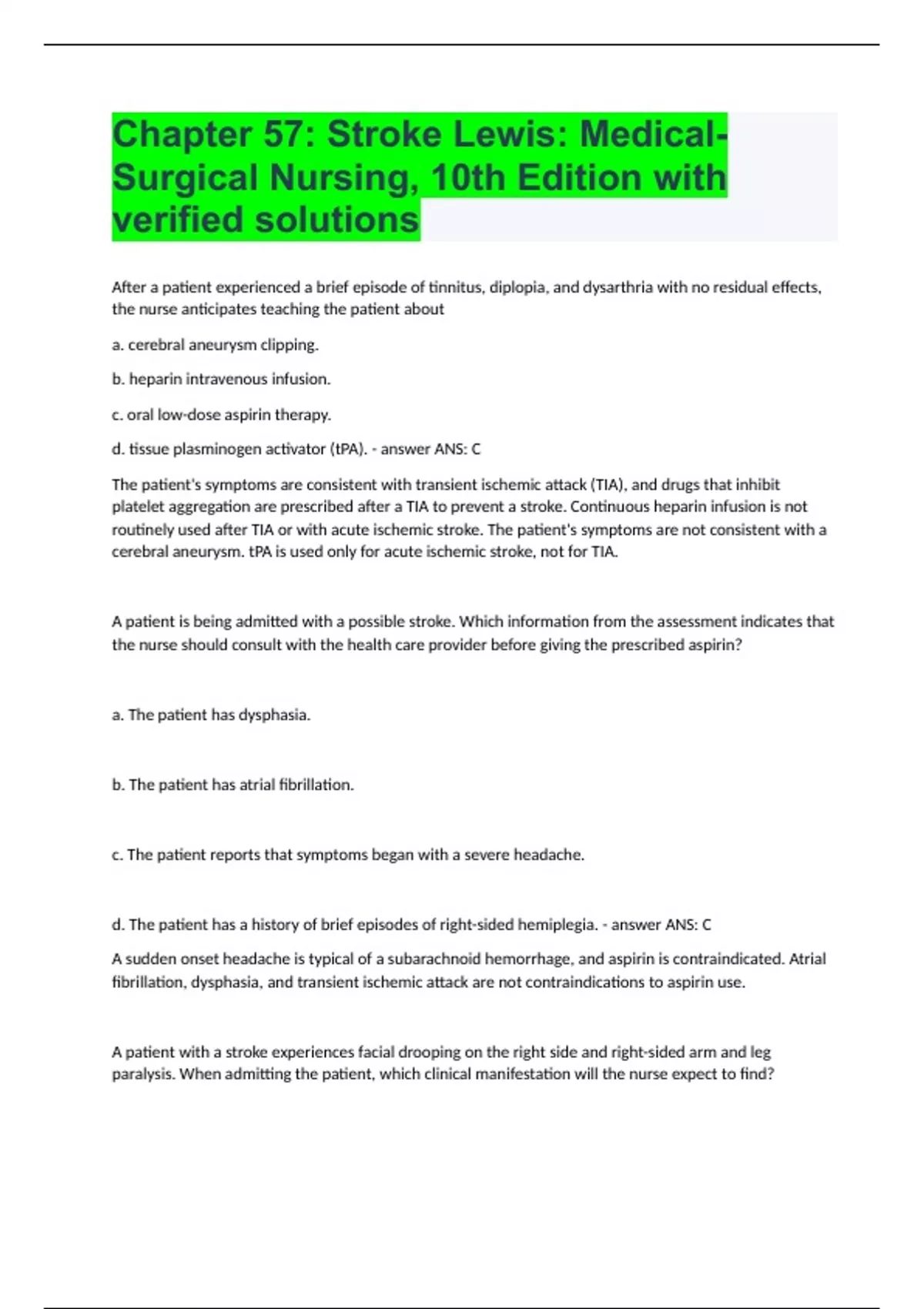 Chapter 57: Stroke Lewis: Medical-Surgical Nursing, 10th Edition with verified solutions

After a patient experienced a brief episode of tinnitus, diplopia, and dysarthria with no residual effects, the nurse anticipates teaching the patient about

a. cerebral aneurysm clipping.

b. heparin intravenous infusion.

c. oral low-dose aspirin therapy.

d. tissue plasminogen activator (tPA). - answer ANS: C

The patient's symptoms are consistent with transient ischemic attack (TIA), and drugs that inhibit platelet aggregation are prescribed after a TIA to prevent a stroke. Continuous heparin infusion is not routinely used after TIA or with acute ischemic stroke. The patient's symptoms are not consistent with a cerebral aneurysm. tPA is used only for acute ischemic stroke, not for TIA.

A patient is being admitted with a possible stroke. Which information from the assessment indicates that the nurse should consult with the health care provider before giving the prescribed aspirin?

a. The patient has dysphasia.

b. The patient has atrial fibrillation.

c. The patient reports that symptoms began with a severe headache.

d. The patient has a history of brief episodes of right-sided hemiplegia. - answer ANS: C

A sudden onset headache is typical of a subarachnoid hemorrhage, and aspirin is contraindicated. Atrial fibrillation, dysphasia, and transient ischemic attack are not contraindications to aspirin use.

A patient with a stroke experiences facial drooping on the right side and right-sided arm and leg paralysis. When admitting the patient, which clinical manifestation will the nurse expect to find?